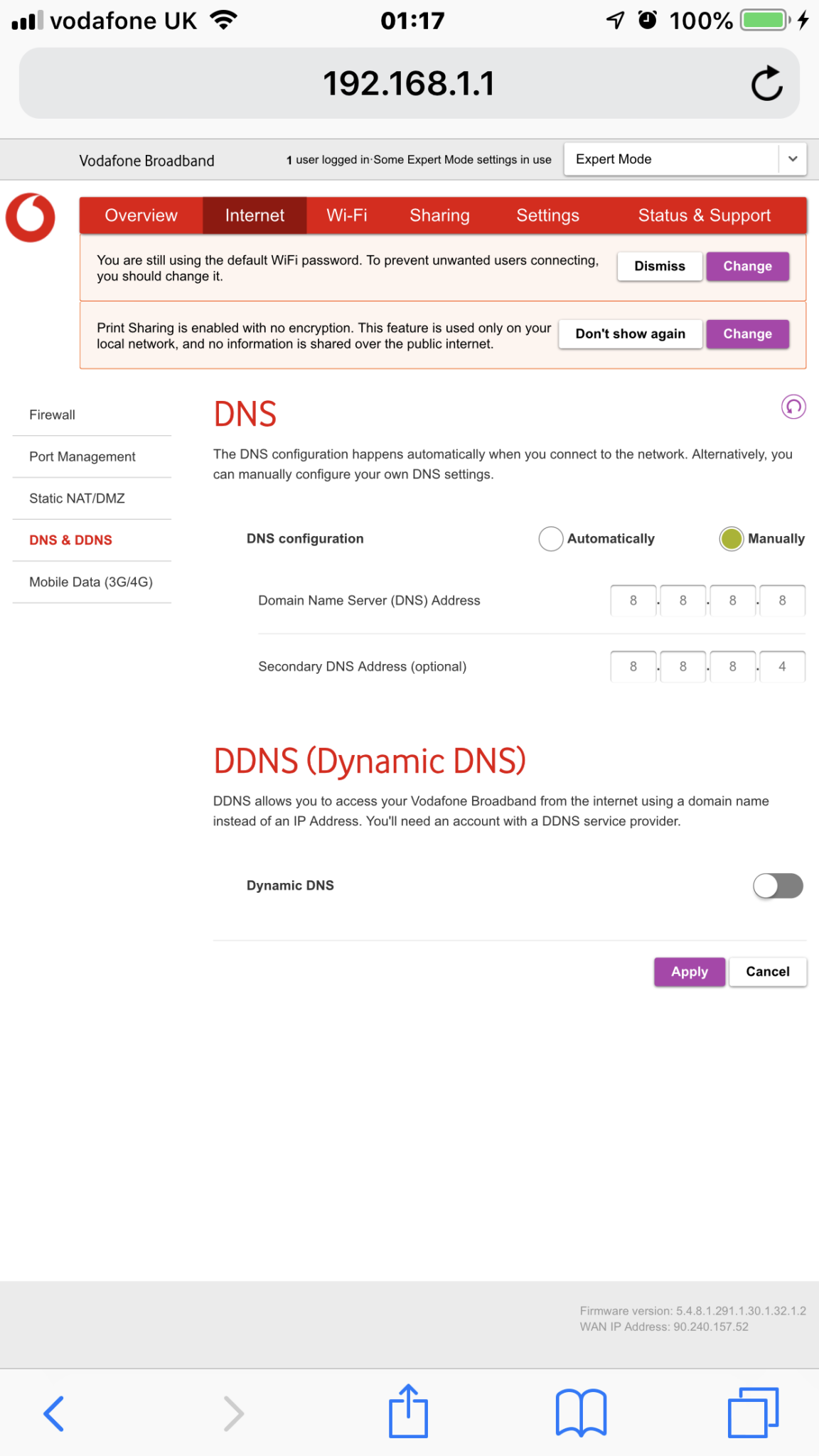 vodafone UK 01:17 100%

192.168.1.1

Vodafone Broadband 1 user logged in·Some Expert Mode settings in use Expert Mode

Overview Internet Wi-Fi Sharing Settings Status & Support

You are still using the default WiFi password. To prevent unwanted users connecting, you should change it. Dismiss Change

Print Sharing is enabled with no encryption. This feature is used only on your local network, and no information is shared over the public internet. Don't show again Change

Firewall
Port Management
Static NAT/DMZ
DNS & DDNS
Mobile Data (3G/4G)

DNS

The DNS configuration happens automatically when you connect to the network. Alternatively, you can manually configure your own DNS settings.

DNS configuration Automatically Manually

Domain Name Server (DNS) Address 8 . 8 . 8 . 8

Secondary DNS Address (optional) 8 . 8 . 8 . 4

DDNS (Dynamic DNS)

DDNS allows you to access your Vodafone Broadband from the internet using a domain name instead of an IP Address. You'll need an account with a DDNS service provider.

Dynamic DNS

Apply Cancel

Firmware version: 5.4.8.1.291.1.30.1.32.1.2
WAN IP Address: 90.240.157.52